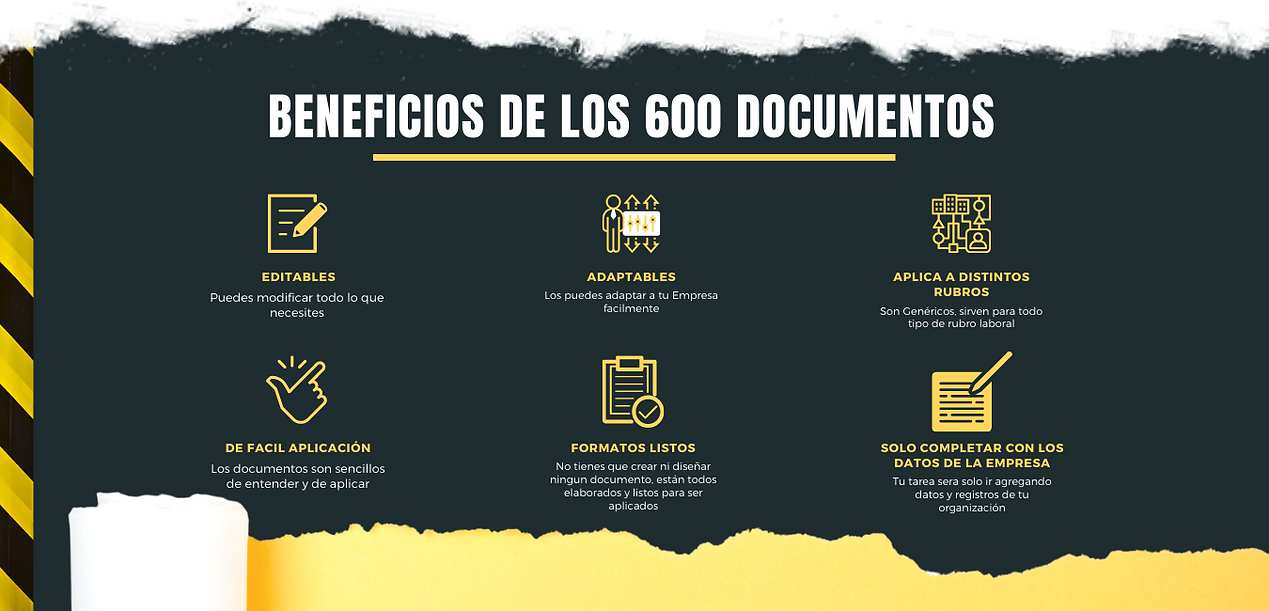 BENEFICIOS DE LOS 600 DOCUMENTOS

EDITABLES

Puedes modificar todo lo que necesites

ADAPTABLES

Los puedes adaptar a tu Empresa facilmente

APLICA A DISTINTOS RUBROS

Son Genéricos, sirven para todo tipo de rubro laboral

DE FACIL APLICACIÓN

Los documentos son sencillos de entender y de aplicar

FORMATOS LISTOS

No tienes que crear ni diseñar ningun documento, están todos elaborados y listos para ser aplicados

SOLO COMPLETAR CON LOS DATOS DE LA EMPRESA

Tu tarea sera solo ir agregando datos y registros de tu organización